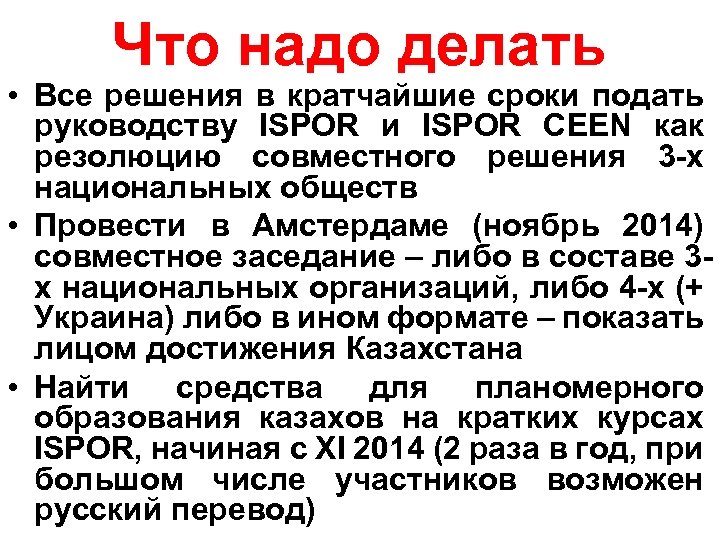 Что надо делать

• Все решения в кратчайшие сроки подать руководству ISPOR и ISPOR CEEN как резолюцию совместного решения 3-х национальных обществ

• Провести в Амстердаме (ноябрь 2014) совместное заседание – либо в составе 3-х национальных организаций, либо 4-х (+ Украина) либо в ином формате – показать лицом достижения Казахстана

• Найти средства для планомерного образования казахов на кратких курсах ISPOR, начиная с XI 2014 (2 раза в год, при большом числе участников возможен русский перевод)